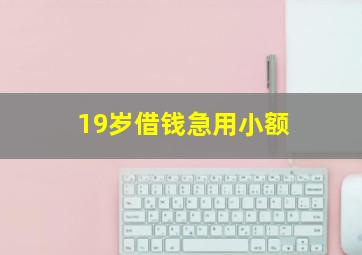 19岁借钱急用小额